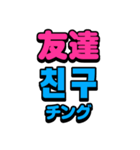 友達
친구
チング